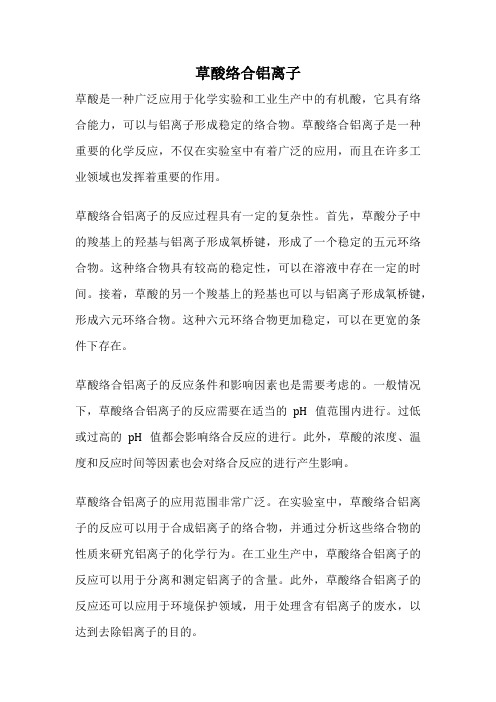 草酸络合铝离子

草酸是一种广泛应用于化学实验和工业生产中的有机酸，它具有络合能力，可以与铝离子形成稳定的络合物。草酸络合铝离子是一种重要的化学反应，不仅在实验室中有着广泛的应用，而且在许多工业领域也发挥着重要的作用。

草酸络合铝离子的反应过程具有一定的复杂性。首先，草酸分子中的羧基上的羟基与铝离子形成氧桥键，形成了一个稳定的五元环络合物。这种络合物具有较高的稳定性，可以在溶液中存在一定的时间。接着，草酸的另一个羧基上的羟基也可以与铝离子形成氧桥键，形成六元环络合物。这种六元环络合物更加稳定，可以在更宽的条件下存在。

草酸络合铝离子的反应条件和影响因素也是需要考虑的。一般情况下，草酸络合铝离子的反应需要在适当的 pH 值范围内进行。过低或过高的 pH 值都会影响络合反应的进行。此外，草酸的浓度、温度和反应时间等因素也会对络合反应的进行产生影响。

草酸络合铝离子的应用范围非常广泛。在实验室中，草酸络合铝离子的反应可以用于合成铝离子的络合物，并通过分析这些络合物的性质来研究铝离子的化学行为。在工业生产中，草酸络合铝离子的反应可以用于分离和测定铝离子的含量。此外，草酸络合铝离子的反应还可以应用于环境保护领域，用于处理含有铝离子的废水，以达到去除铝离子的目的。